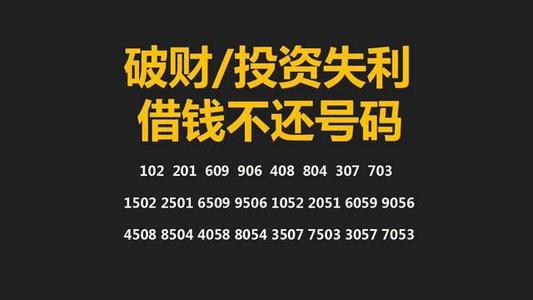 破财/投资失利
借钱不还号码

102 201 609 906 408 804 307 703

1502 2501 6509 9506 1052 2051 6059 9056

4508 8504 4058 8054 3507 7503 3057 7053